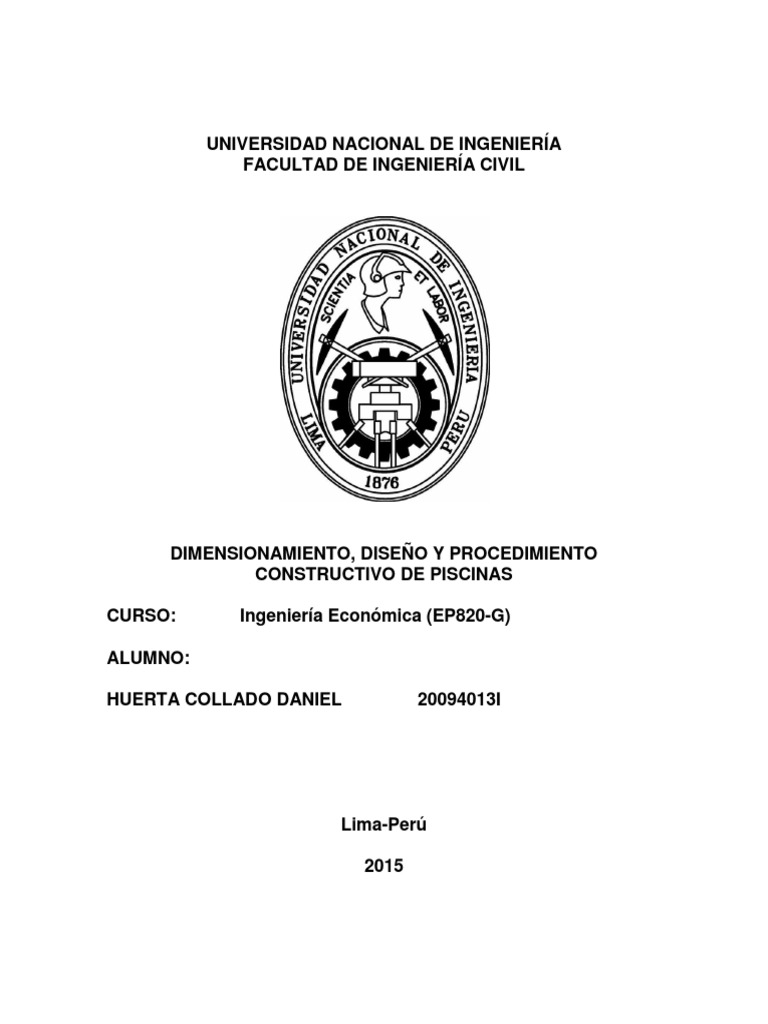 UNIVERSIDAD NACIONAL DE INGENIERÍA
FACULTAD DE INGENIERÍA CIVIL

UNIVERSIDAD NACIONAL DE INGENIERIA
SCIENTIA ET LABOR
LIMA PERU
1876

DIMENSIONAMIENTO, DISEÑO Y PROCEDIMIENTO CONSTRUCTIVO DE PISCINAS

CURSO: Ingeniería Económica (EP820-G)

ALUMNO:

HUERTA COLLADO DANIEL 20094013I

Lima-Perú

2015